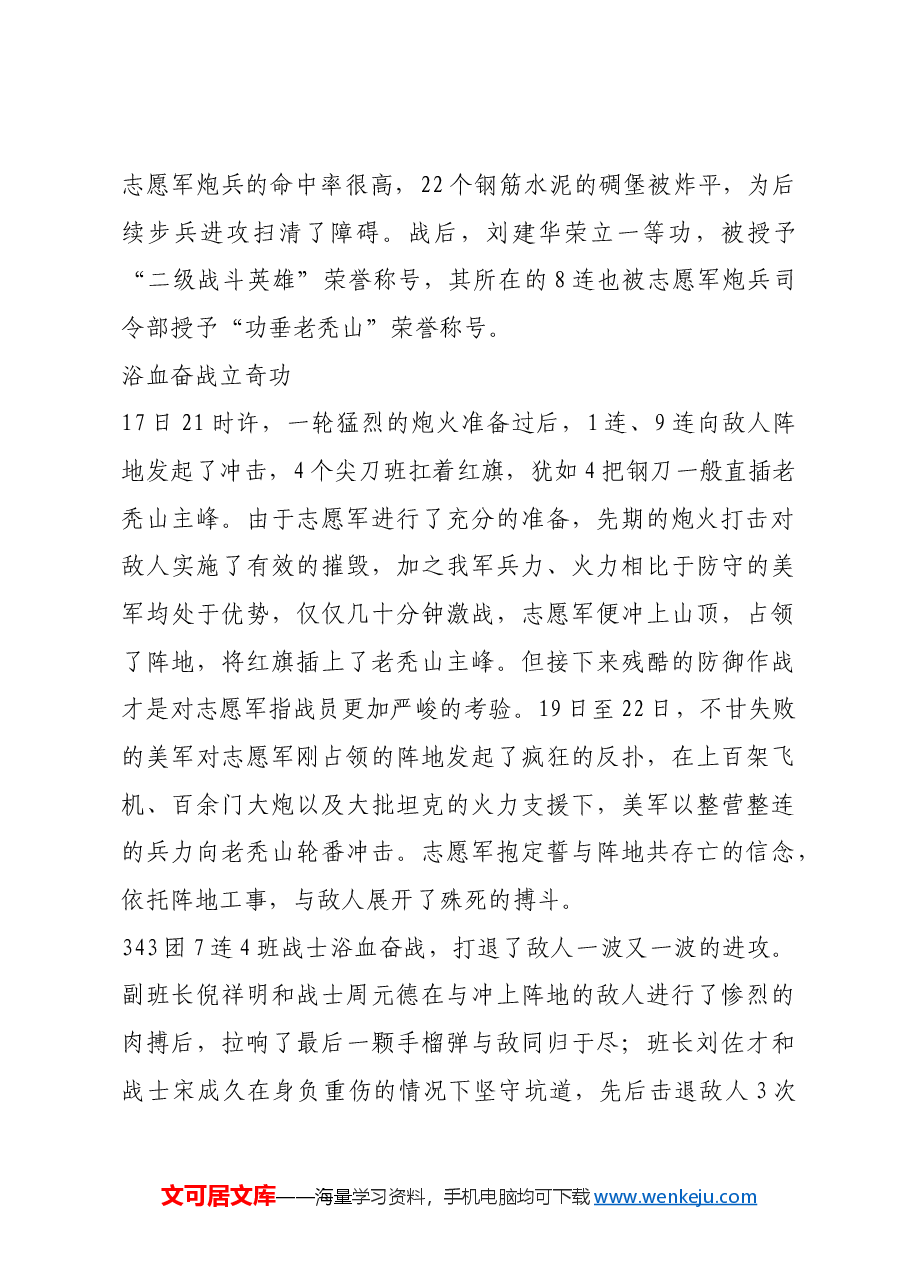 志愿军炮兵的命中率很高，22个钢筋水泥的碉堡被炸平，为后续步兵进攻扫清了障碍。战后，刘建华荣立一等功，被授予“二级战斗英雄”荣誉称号，其所在的8连也被志愿军炮兵司令部授予“功垂老秃山”荣誉称号。

浴血奋战立奇功

17日21时许，一轮猛烈的炮火准备过后，1连、9连向敌人阵地发起了冲击，4个尖刀班扛着红旗，犹如4把钢刀一般直插老秃山主峰。由于志愿军进行了充分的准备，先期的炮火打击对敌人实施了有效的摧毁，加之我军兵力、火力相比于防守的美军均处于优势，仅仅几十分钟激战，志愿军便冲上山顶，占领了阵地，将红旗插上了老秃山主峰。但接下来残酷的防御作战才是对志愿军指战员更加严峻的考验。19日至22日，不甘失败的美军对志愿军刚占领的阵地发起了疯狂的反扑，在上百架飞机、百余门大炮以及大批坦克的火力支援下，美军以整营整连的兵力向老秃山轮番冲击。志愿军抱定誓与阵地共存亡的信念，依托阵地工事，与敌人展开了殊死的搏斗。

343团7连4班战士浴血奋战，打退了敌人一波又一波的进攻。副班长倪祥明和战士周元德在与冲上阵地的敌人进行了惨烈的肉搏后，拉响了最后一颗手榴弹与敌同归于尽；班长刘佐才和战士宋成久在身负重伤的情况下坚守坑道，先后击退敌人3次

文可居文库——海量学习资料，手机电脑均可下载www.wenkeju.com